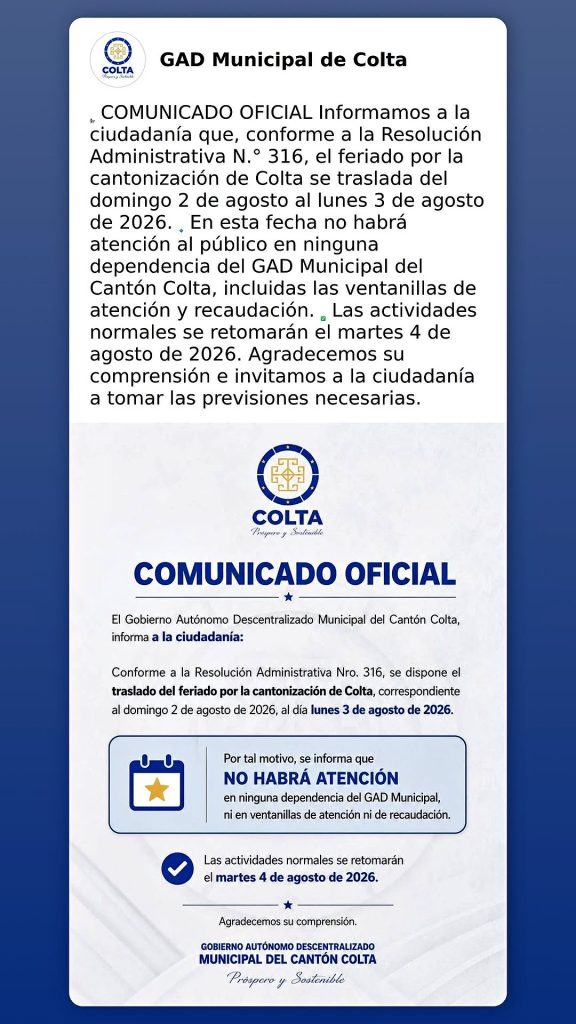 COLTA
Próspero y Sostenible

GAD Municipal de Colta

COMUNICADO OFICIAL Informamos a la ciudadanía que, conforme a la Resolución Administrativa N.° 316, el feriado por la cantonización de Colta se traslada del domingo 2 de agosto al lunes 3 de agosto de 2026. En esta fecha no habrá atención al público en ninguna dependencia del GAD Municipal del Cantón Colta, incluidas las ventanillas de atención y recaudación. Las actividades normales se retomarán el martes 4 de agosto de 2026. Agradecemos su comprensión e invitamos a la ciudadanía a tomar las previsiones necesarias.

COLTA
Próspero y Sostenible

COMUNICADO OFICIAL

El Gobierno Autónomo Descentralizado Municipal del Cantón Colta, informa a la ciudadanía:

Conforme a la Resolución Administrativa Nro. 316, se dispone el traslado del feriado por la cantonización de Colta, correspondiente al domingo 2 de agosto de 2026, al día lunes 3 de agosto de 2026.

Por tal motivo, se informa que
NO HABRÁ ATENCIÓN
en ninguna dependencia del GAD Municipal, ni en ventanillas de atención ni de recaudación.

Las actividades normales se retomarán el martes 4 de agosto de 2026.

Agradecemos su comprensión.

GOBIERNO AUTÓNOMO DESCENTRALIZADO
MUNICIPAL DEL CANTÓN COLTA
Próspero y Sostenible